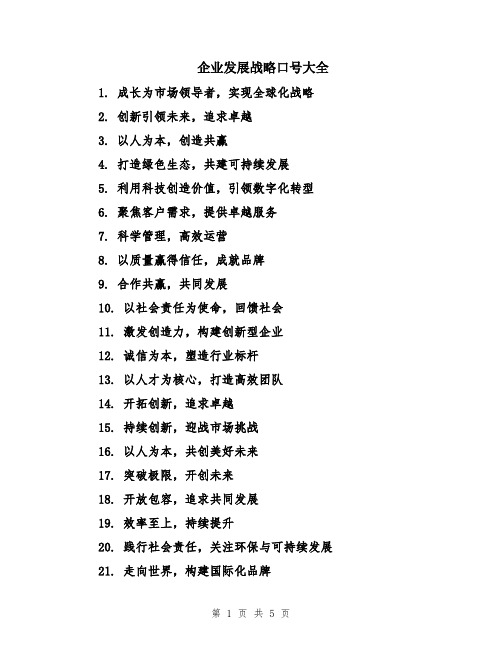 企业发展战略口号大全

1. 成长为市场领导者，实现全球化战略
2. 创新引领未来，追求卓越
3. 以人为本，创造共赢
4. 打造绿色生态，共建可持续发展
5. 利用科技创造价值，引领数字化转型
6. 聚焦客户需求，提供卓越服务
7. 科学管理，高效运营
8. 以质量赢得信任，成就品牌
9. 合作共赢，共同发展
10. 以社会责任为使命，回馈社会
11. 激发创造力，构建创新型企业
12. 诚信为本，塑造行业标杆
13. 以人才为核心，打造高效团队
14. 开拓创新，追求卓越
15. 持续创新，迎战市场挑战
16. 以人为本，共创美好未来
17. 突破极限，开创未来
18. 开放包容，追求共同发展
19. 效率至上，持续提升
20. 践行社会责任，关注环保与可持续发展
21. 走向世界，构建国际化品牌

第 1 页 共 5 页